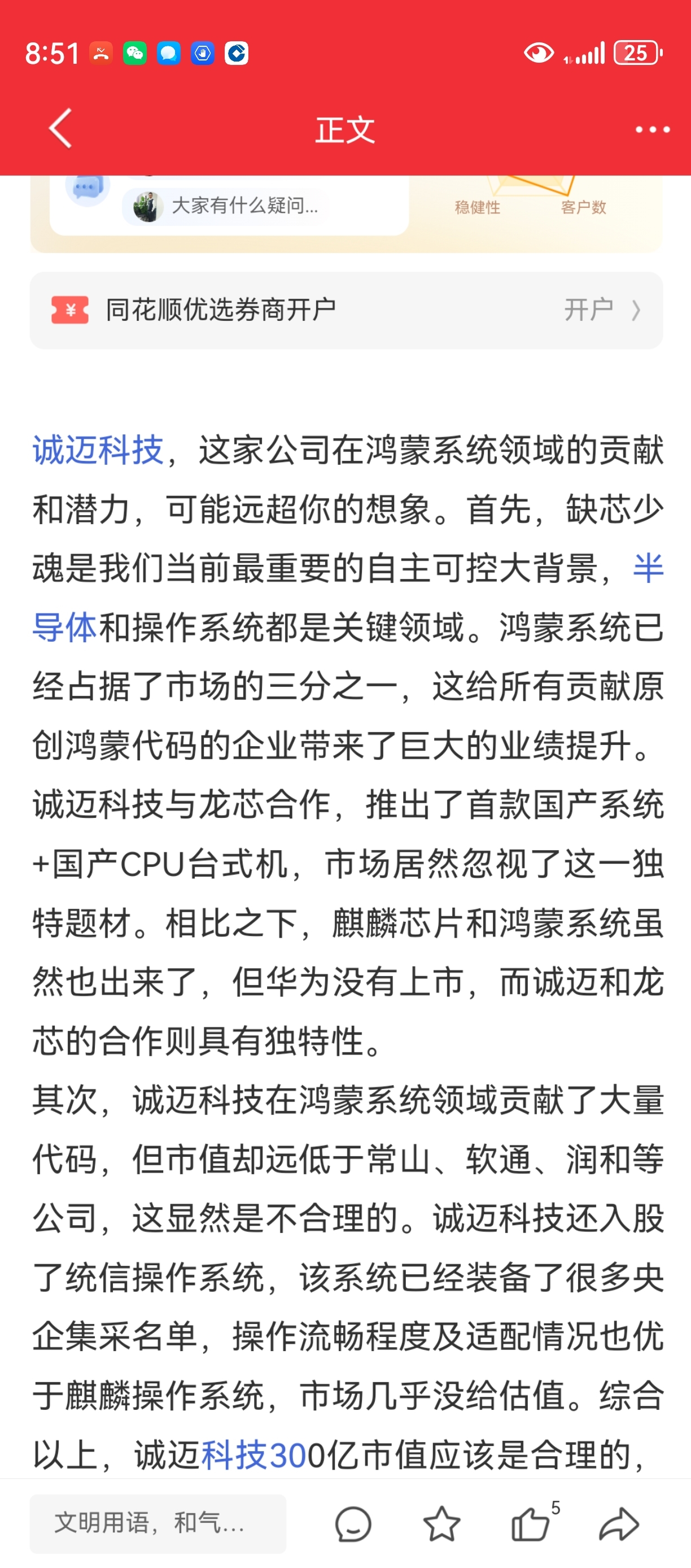 8:51 25

正文

大家有什么疑问...

稳健性 客户数

同花顺优选券商开户 开户

诚迈科技，这家公司在鸿蒙系统领域的贡献和潜力，可能远超你的想象。首先，缺芯少魂是我们当前最重要的自主可控大背景，半导体和操作系统都是关键领域。鸿蒙系统已经占据了市场的三分之一，这给所有贡献原创鸿蒙代码的企业带来了巨大的业绩提升。诚迈科技与龙芯合作，推出了首款国产系统+国产CPU台式机，市场居然忽视了这一独特题材。相比之下，麒麟芯片和鸿蒙系统虽然也出来了，但华为没有上市，而诚迈和龙芯的合作则具有独特性。
其次，诚迈科技在鸿蒙系统领域贡献了大量代码，但市值却远低于常山、软通、润和等公司，这显然是不合理的。诚迈科技还入股了统信操作系统，该系统已经装备了很多央企集采名单，操作流畅程度及适配情况也优于麒麟操作系统，市场几乎没给估值。综合以上，诚迈科技300亿市值应该是合理的，

文明用语，和气... 5